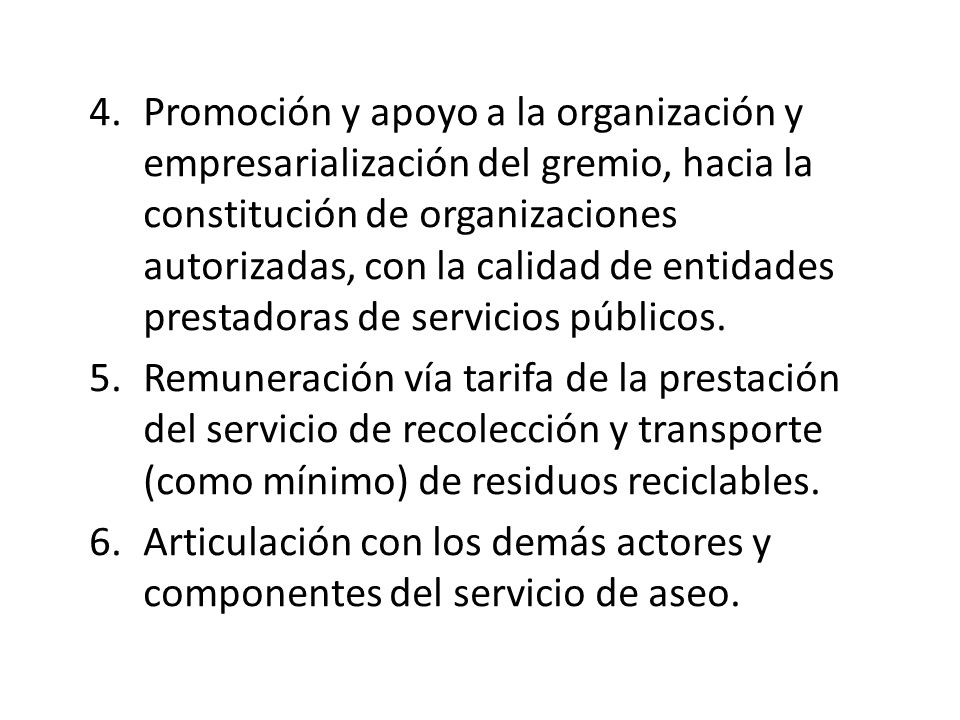 4. Promoción y apoyo a la organización y empresarialización del gremio, hacia la constitución de organizaciones autorizadas, con la calidad de entidades prestadoras de servicios públicos.

5. Remuneración vía tarifa de la prestación del servicio de recolección y transporte (como mínimo) de residuos reciclables.

6. Articulación con los demás actores y componentes del servicio de aseo.